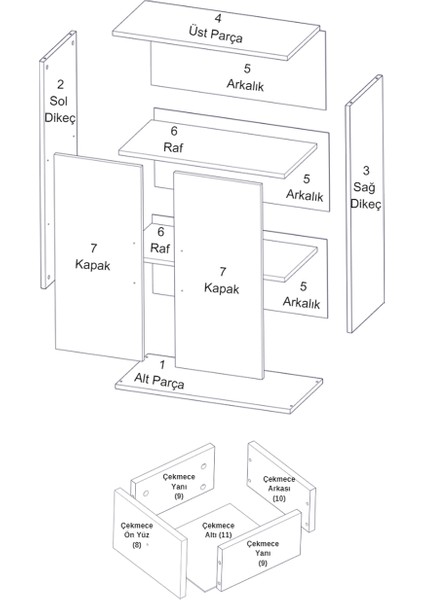 4
Üst Parça

5
Arkalık

2
Sol
Dikeç

6
Raf

5
Arkalık

3
Sağ
Dikeç

7
Kapak

6
Raf

7
Kapak

5
Arkalık

1
Alt Parça

Çekmece
Yanı
(9)

Çekmece
Arkası
(10)

Çekmece
Ön Yüz
(8)

Çekmece
Altı (11)

Çekmece
Yanı
(9)